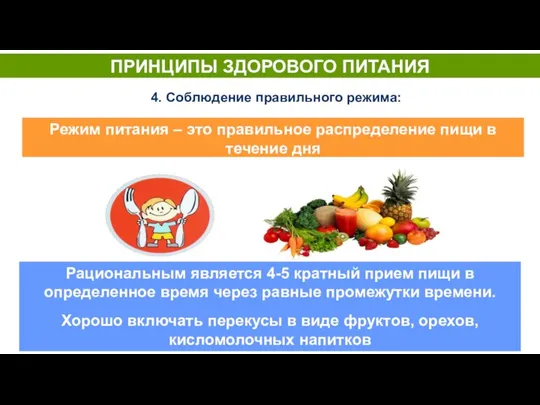 ПРИНЦИПЫ ЗДОРОВОГО ПИТАНИЯ

4. Соблюдение правильного режима:

Режим питания – это правильное распределение пищи в течение дня

Рациональным является 4-5 кратный прием пищи в определенное время через равные промежутки времени.

Хорошо включать перекусы в виде фруктов, орехов, кисломолочных напитков